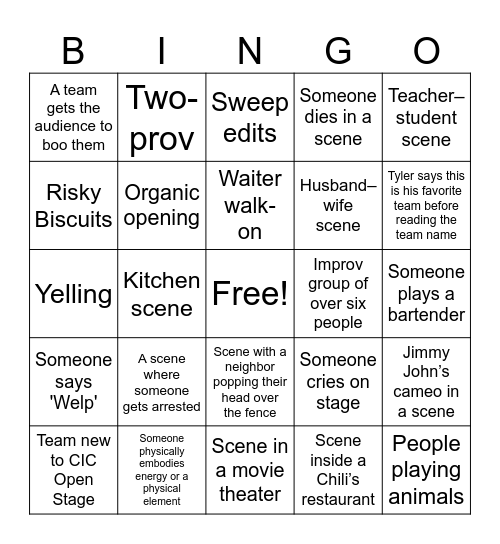 | B | I | N | G | O |
|---|---|---|---|---|
| A team gets the audience to boo them | Two-prov | Sweep edits | Someone dies in a scene | Teacher–student scene |
| Risky Biscuits | Organic opening | Waiter walk-on | Husband–wife scene | Tyler says this is his favorite team before reading the team name |
| Yelling | Kitchen scene | Free! | Improv group of over six people | Someone plays a bartender |
| Someone says 'Welp' | A scene where someone gets arrested | Scene with a neighbor popping their head over the fence | Someone cries on stage | Jimmy John's cameo in a scene |
| Team new to CIC Open Stage | Someone physically embodies energy or a physical element | Scene in a movie theater | Scene inside a Chili's restaurant | People playing animals |